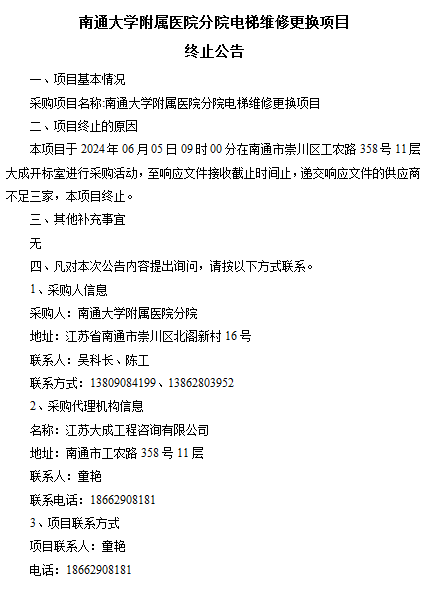 南通大学附属医院分院电梯维修更换项目

终止公告

一、项目基本情况

采购项目名称:南通大学附属医院分院电梯维修更换项目

二、项目终止的原因

本项目于 2024 年 06 月 05 日 09 时 00 分在南通市崇川区工农路 358 号 11 层大成开标室进行采购活动，至响应文件接收截止时间止，递交响应文件的供应商不足三家，本项目终止。

三、其他补充事宜

无

四、凡对本次公告内容提出询问，请按以下方式联系。

1、采购人信息

采购人：南通大学附属医院分院

地址：江苏省南通市崇川区北阁新村 16 号

联系人：吴科长、陈工

联系方式：13809084199、13862803952

2、采购代理机构信息

名称：江苏大成工程咨询有限公司

地址：南通市工农路 358 号 11 层

联系人：童艳

联系电话：18662908181

3、项目联系方式

项目联系人：童艳

电话：18662908181